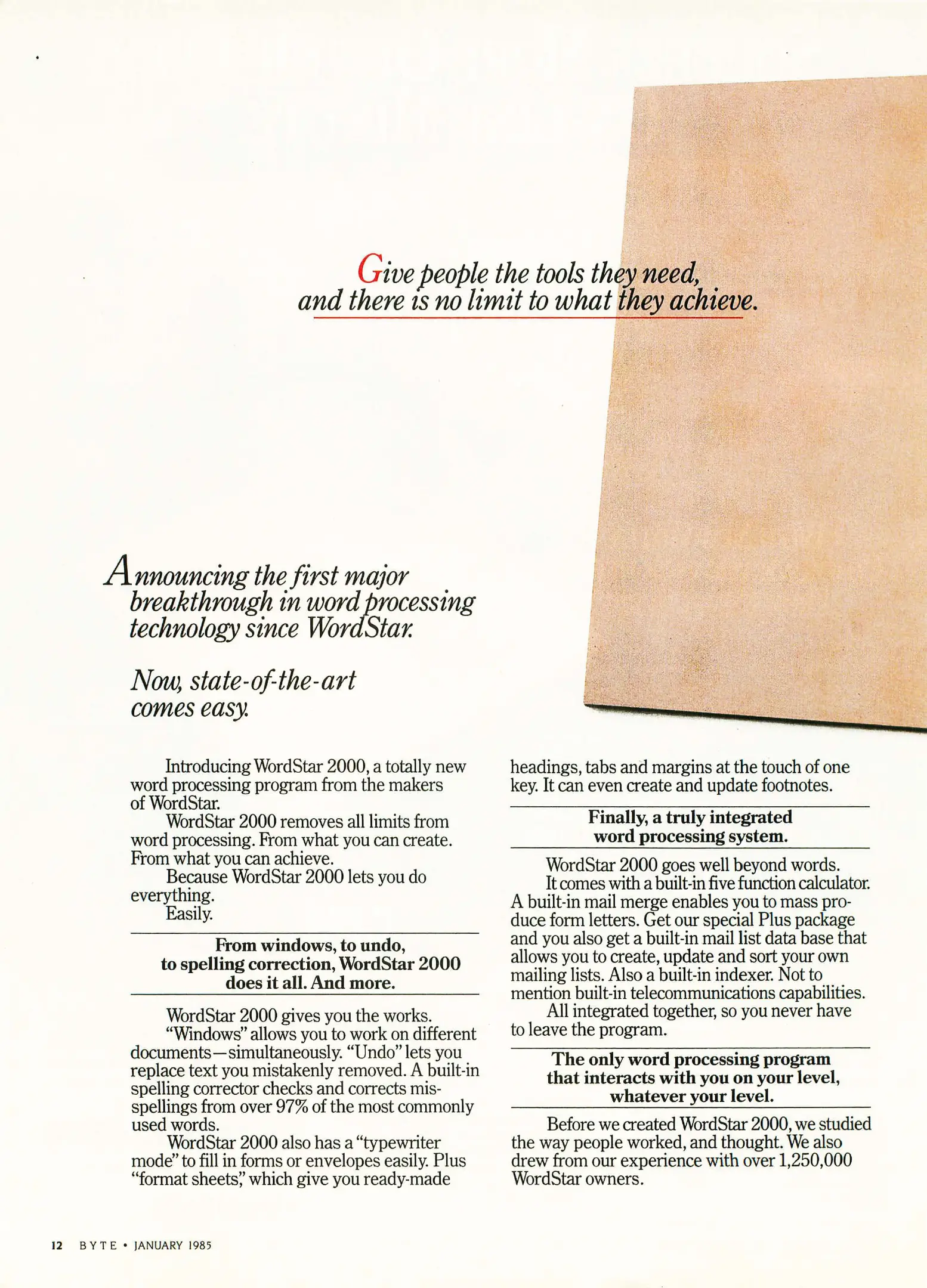 Give people the tools they need, and there is no limit to what they achieve.

Announcing the first major breakthrough in word processing technology since WordStar.

Now, state-of-the-art comes easy.

Introducing WordStar 2000, a totally new word processing program from the makers of WordStar.

WordStar 2000 removes all limits from word processing. From what you can create. From what you can achieve.

Because WordStar 2000 lets you do everything.

Easily.

From windows, to undo, to spelling correction, WordStar 2000 does it all. And more.

WordStar 2000 gives you the works.

"Windows" allows you to work on different documents—simultaneously. "Undo" lets you replace text you mistakenly removed. A built-in spelling corrector checks and corrects misspellings from over 97% of the most commonly used words.

WordStar 2000 also has a "typewriter mode" to fill in forms or envelopes easily. Plus "format sheets," which give you ready-made headings, tabs and margins at the touch of one key. It can even create and update footnotes.

Finally, a truly integrated word processing system.

WordStar 2000 goes well beyond words.

It comes with a built-in five function calculator. A built-in mail merge enables you to mass produce form letters. Get our special Plus package and you also get a built-in mail list data base that allows you to create, update and sort your own mailing lists. Also a built-in indexer. Not to mention built-in telecommunications capabilities.

All integrated together, so you never have to leave the program.

The only word processing program that interacts with you on your level, whatever your level.

Before we created WordStar 2000, we studied the way people worked, and thought. We also drew from our experience with over 1,250,000 WordStar owners.

12 BYTE • JANUARY 1985